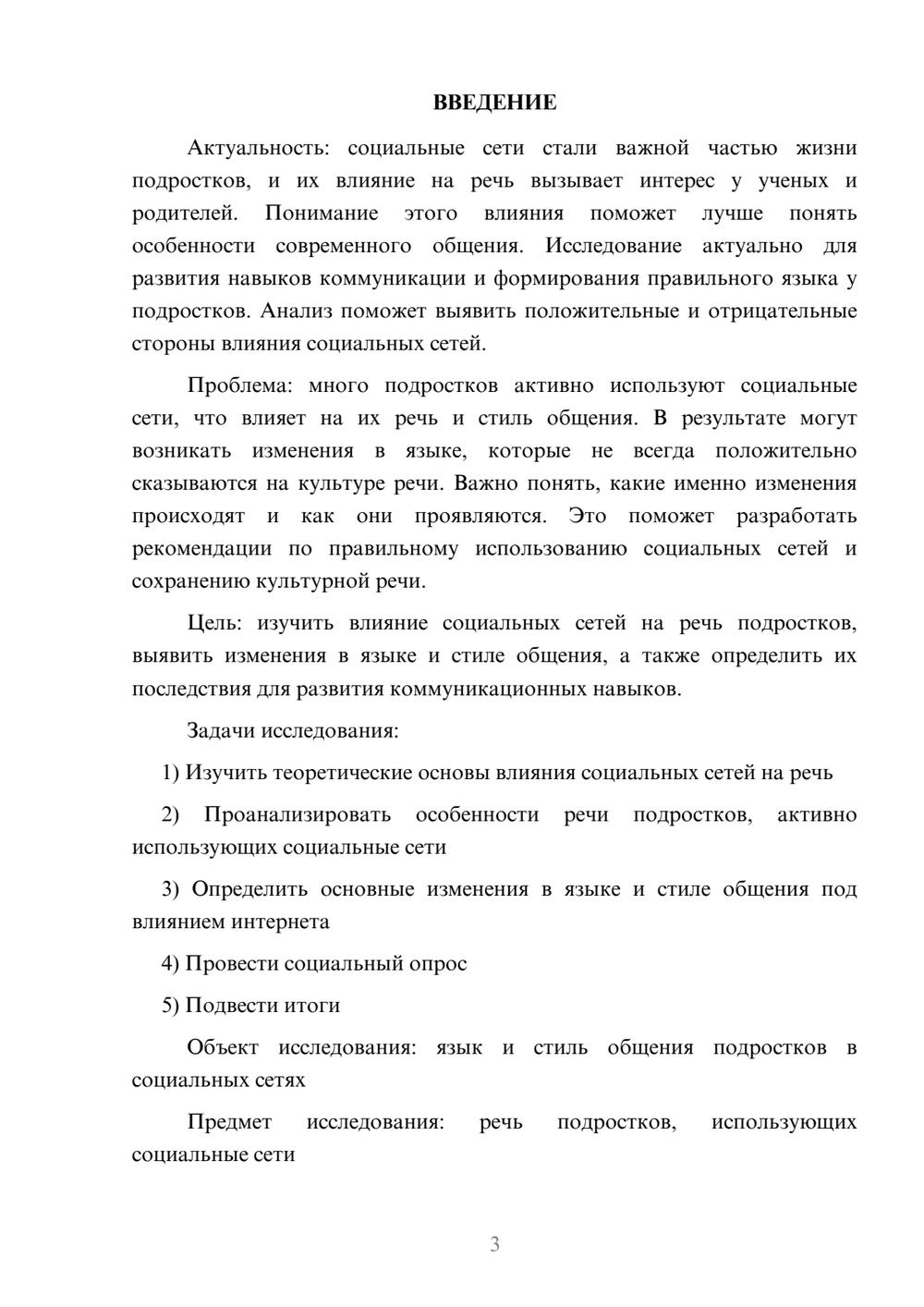 ВВЕДЕНИЕ

Актуальность: социальные сети стали важной частью жизни подростков, и их влияние на речь вызывает интерес у ученых и родителей. Понимание этого влияния поможет лучше понять особенности современного общения. Исследование актуально для развития навыков коммуникации и формирования правильного языка у подростков. Анализ поможет выявить положительные и отрицательные стороны влияния социальных сетей.

Проблема: много подростков активно используют социальные сети, что влияет на их речь и стиль общения. В результате могут возникать изменения в языке, которые не всегда положительно сказываются на культуре речи. Важно понять, какие именно изменения происходят и как они проявляются. Это поможет разработать рекомендации по правильному использованию социальных сетей и сохранению культурной речи.

Цель: изучить влияние социальных сетей на речь подростков, выявить изменения в языке и стиле общения, а также определить их последствия для развития коммуникационных навыков.

Задачи исследования:

1) Изучить теоретические основы влияния социальных сетей на речь

2) Проанализировать особенности речи подростков, активно использующих социальные сети

3) Определить основные изменения в языке и стиле общения под влиянием интернета

4) Провести социальный опрос

5) Подвести итоги

Объект исследования: язык и стиль общения подростков в социальных сетях

Предмет исследования: речь подростков, использующих социальные сети

3